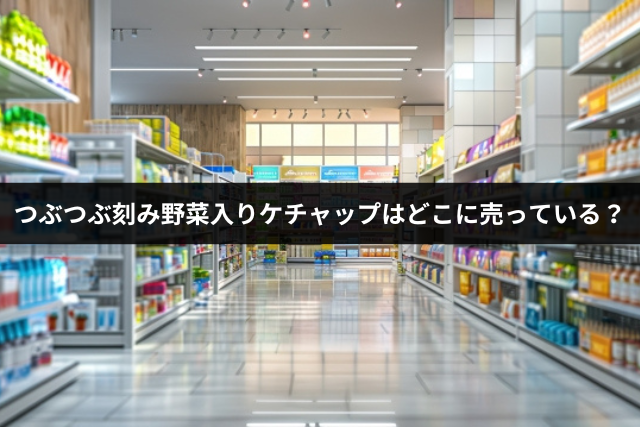 つぶつぶ刻み野菜入りケチャップはどこに売っている？